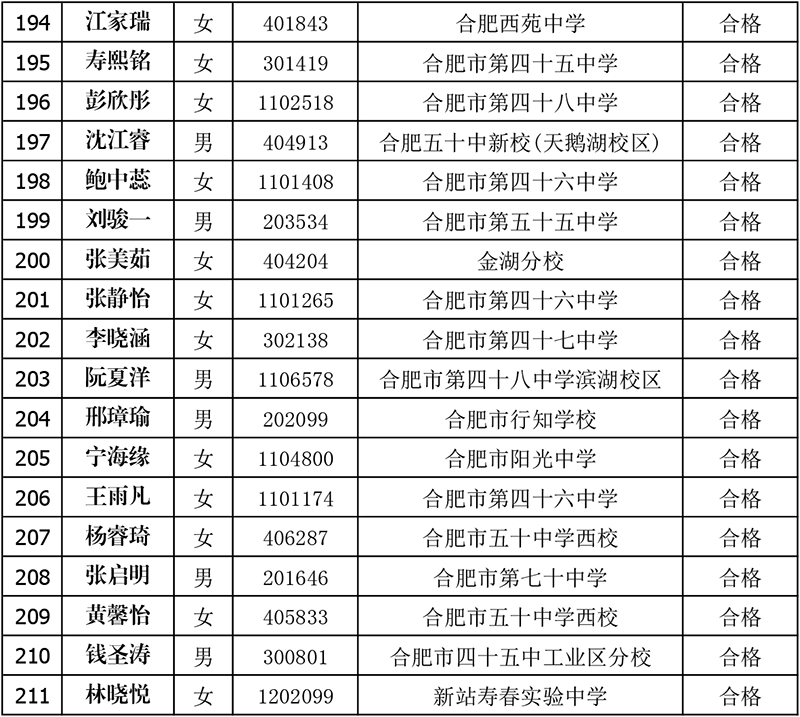 | 194 | 江家瑞 | 女 | 401843 | 合肥西苑中学 | 合格 |
|---|---|---|---|---|---|
| 195 | 寿熙铭 | 女 | 301419 | 合肥市第四十五中学 | 合格 |
| 196 | 彭欣彤 | 女 | 1102518 | 合肥市第四十八中学 | 合格 |
| 197 | 沈江睿 | 男 | 404913 | 合肥五十中新校(天鹅湖校区) | 合格 |
| 198 | 鲍中蕊 | 女 | 1101408 | 合肥市第四十六中学 | 合格 |
| 199 | 刘骏一 | 男 | 203534 | 合肥市第五十五中学 | 合格 |
| 200 | 张美茹 | 女 | 404204 | 金湖分校 | 合格 |
| 201 | 张静怡 | 女 | 1101265 | 合肥市第四十六中学 | 合格 |
| 202 | 李晓涵 | 女 | 302138 | 合肥市第四十七中学 | 合格 |
| 203 | 阮夏洋 | 男 | 1106578 | 合肥市第四十八中学滨湖校区 | 合格 |
| 204 | 邢璋瑜 | 男 | 202099 | 合肥市行知学校 | 合格 |
| 205 | 宁海缘 | 女 | 1104800 | 合肥市阳光中学 | 合格 |
| 206 | 王雨凡 | 女 | 1101174 | 合肥市第四十六中学 | 合格 |
| 207 | 杨睿琦 | 女 | 406287 | 合肥市五十中学西校 | 合格 |
| 208 | 张启明 | 男 | 201646 | 合肥市第七十中学 | 合格 |
| 209 | 黄馨怡 | 女 | 405833 | 合肥市五十中学西校 | 合格 |
| 210 | 钱圣涛 | 男 | 300801 | 合肥市四十五中工业区分校 | 合格 |
| 211 | 林晓悦 | 女 | 1202099 | 新站寿春实验中学 | 合格 |